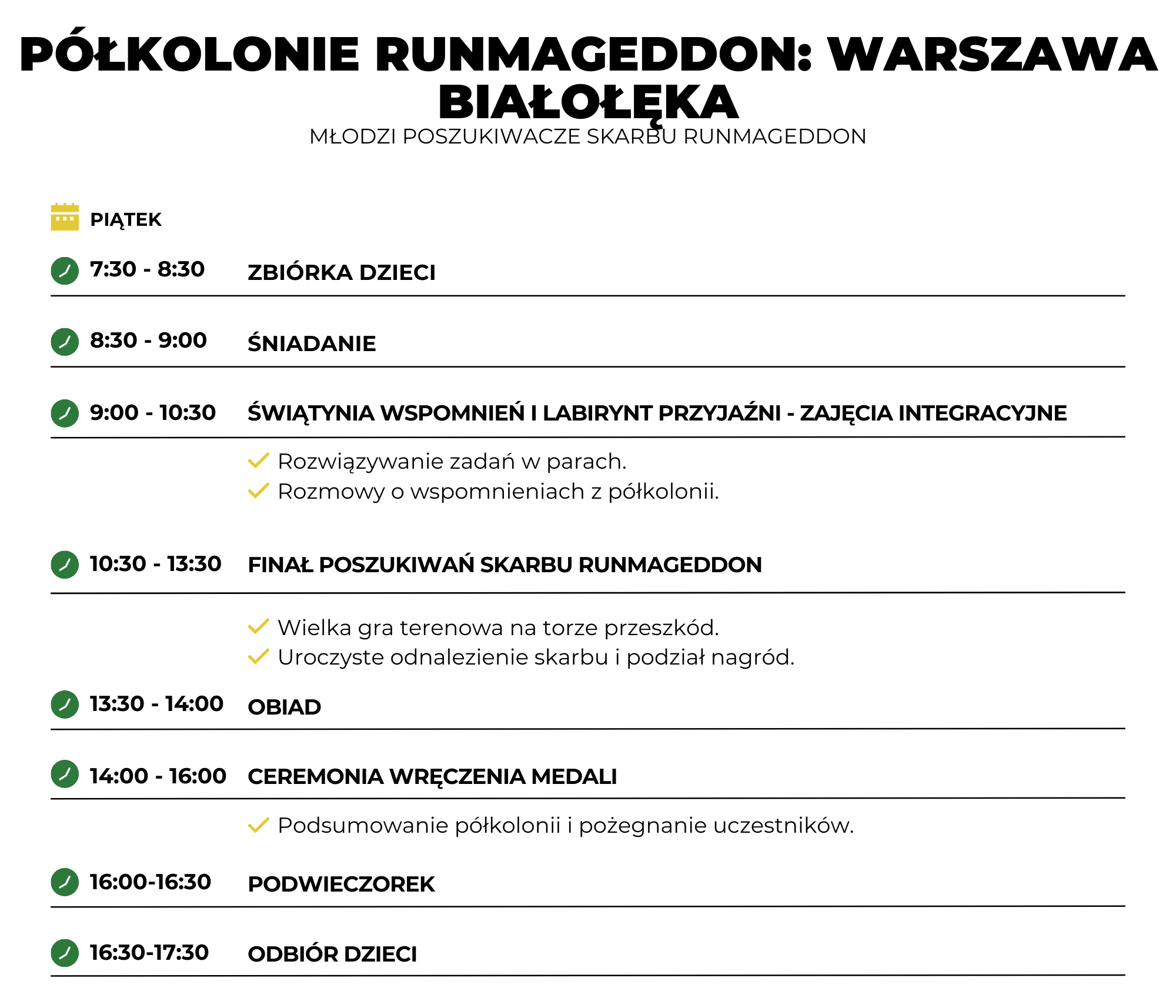 PÓŁKOLONIE RUNMAGEDDON: WARSZAWA BIAŁOŁĘKA
MŁODZI POSZUKIWACZE SKARBU RUNMAGEDDON

PIĄTEK

7:30 - 8:30 ZBIÓRKA DZIECI

8:30 - 9:00 ŚNIADANIE

9:00 - 10:30 ŚWIĄTYNIA WSPOMNIEŃ I LABIRYNT PRZYJAŹNI - ZAJĘCIA INTEGRACYJNE

Rozwiązywanie zadań w parach.
Rozmowy o wspomnieniach z półkolonii.

10:30 - 13:30 FINAŁ POSZUKIWAŃ SKARBU RUNMAGEDDON

Wielka gra terenowa na torze przeszkód.
Uroczyste odnalezienie skarbu i podział nagród.

13:30 - 14:00 OBIAD

14:00 - 16:00 CEREMONIA WRĘCZENIA MEDALI

Podsumowanie półkolonii i pożegnanie uczestników.

16:00-16:30 PODWIECZOREK

16:30-17:30 ODBIÓR DZIECI